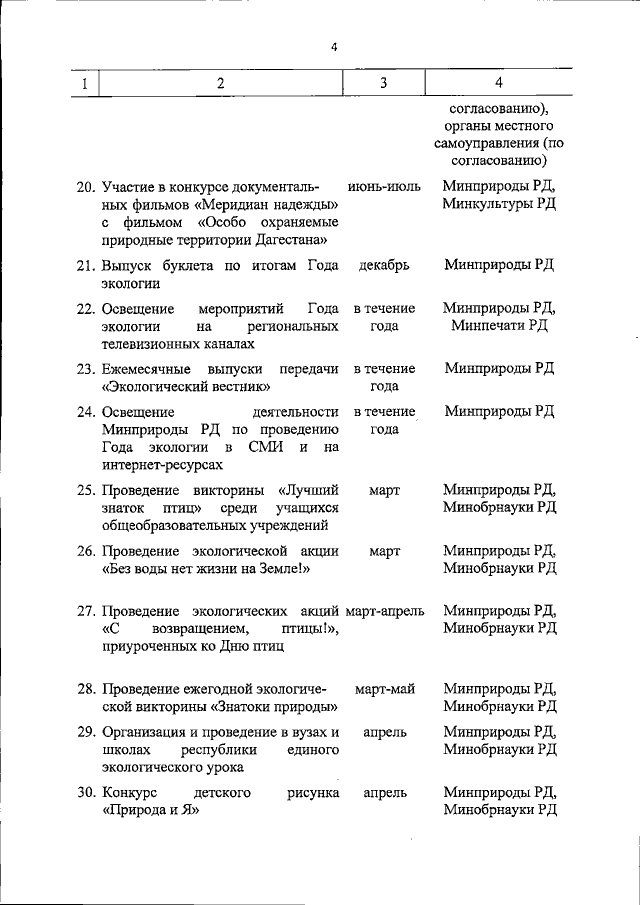 4

| 1 | 2 | 3 | 4 |
|---|---|---|---|
| | | | согласованию), органы местного самоуправления (по согласованию) |
| 20. | Участие в конкурсе документальных фильмов «Меридиан надежды» с фильмом «Особо охраняемые природные территории Дагестана» | июнь-июль | Минприроды РД, Минкультуры РД |
| 21. | Выпуск буклета по итогам Года экологии | декабрь | Минприроды РД |
| 22. | Освещение мероприятий Года экологии на региональных телевизионных каналах | в течение года | Минприроды РД, Минпечати РД |
| 23. | Ежемесячные выпуски передачи «Экологический вестник» | в течение года | Минприроды РД |
| 24. | Освещение деятельности Минприроды РД по проведению Года экологии в СМИ и на интернет-ресурсах | в течение года | Минприроды РД |
| 25. | Проведение викторины «Лучший знаток птиц» среди учащихся общеобразовательных учреждений | март | Минприроды РД, Минобрнауки РД |
| 26. | Проведение экологической акции «Без воды нет жизни на Земле!» | март | Минприроды РД, Минобрнауки РД |
| 27. | Проведение экологических акций «С возвращением, птицы!», приуроченных ко Дню птиц | март-апрель | Минприроды РД, Минобрнауки РД |
| 28. | Проведение ежегодной экологической викторины «Знатоки природы» | март-май | Минприроды РД, Минобрнауки РД |
| 29. | Организация и проведение в вузах и школах республики единого экологического урока | апрель | Минприроды РД, Минобрнауки РД |
| 30. | Конкурс детского рисунка «Природа и Я» | апрель | Минприроды РД, Минобрнауки РД |